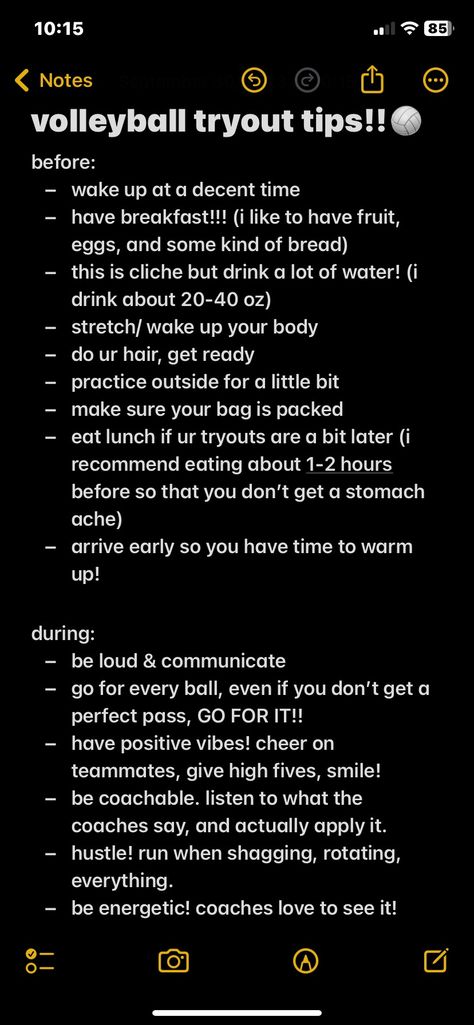 10:15 85

Notes

volleyball tryout tips!!🏐

before:
– wake up at a decent time
– have breakfast!!! (i like to have fruit, eggs, and some kind of bread)
– this is cliche but drink a lot of water! (i drink about 20-40 oz)
– stretch/ wake up your body
– do ur hair, get ready
– practice outside for a little bit
– make sure your bag is packed
– eat lunch if ur tryouts are a bit later (i recommend eating about 1-2 hours before so that you don't get a stomach ache)
– arrive early so you have time to warm up!

during:
– be loud & communicate
– go for every ball, even if you don't get a perfect pass, GO FOR IT!!
– have positive vibes! cheer on teammates, give high fives, smile!
– be coachable. listen to what the coaches say, and actually apply it.
– hustle! run when shagging, rotating, everything.
– be energetic! coaches love to see it!